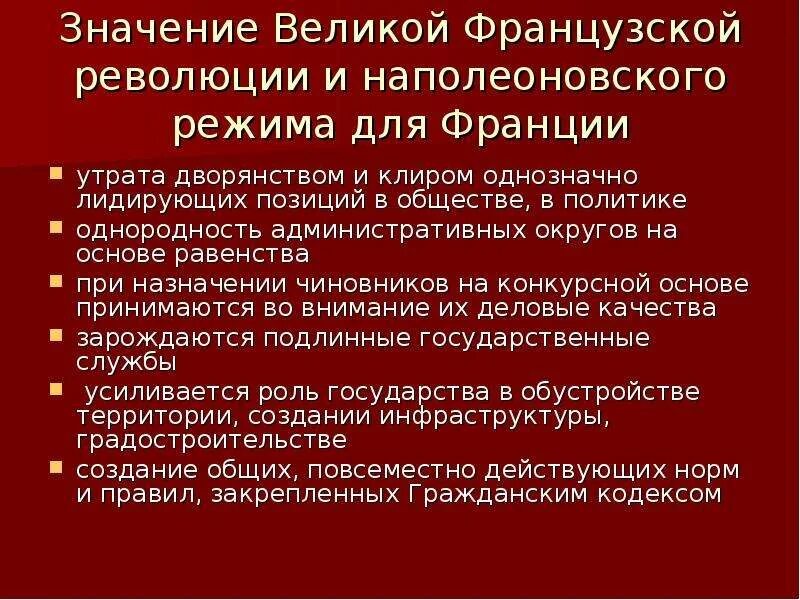 Значение Великой Французской революции и наполеоновского режима для Франции

- утрата дворянством и клиром однозначно лидирующих позиций в обществе, в политике
- однородность административных округов на основе равенства
- при назначении чиновников на конкурсной основе принимаются во внимание их деловые качества
- зарождаются подлинные государственные службы
- усиливается роль государства в обустройстве территории, создании инфраструктуры, градостроительстве
- создание общих, повсеместно действующих норм и правил, закрепленных Гражданским кодексом